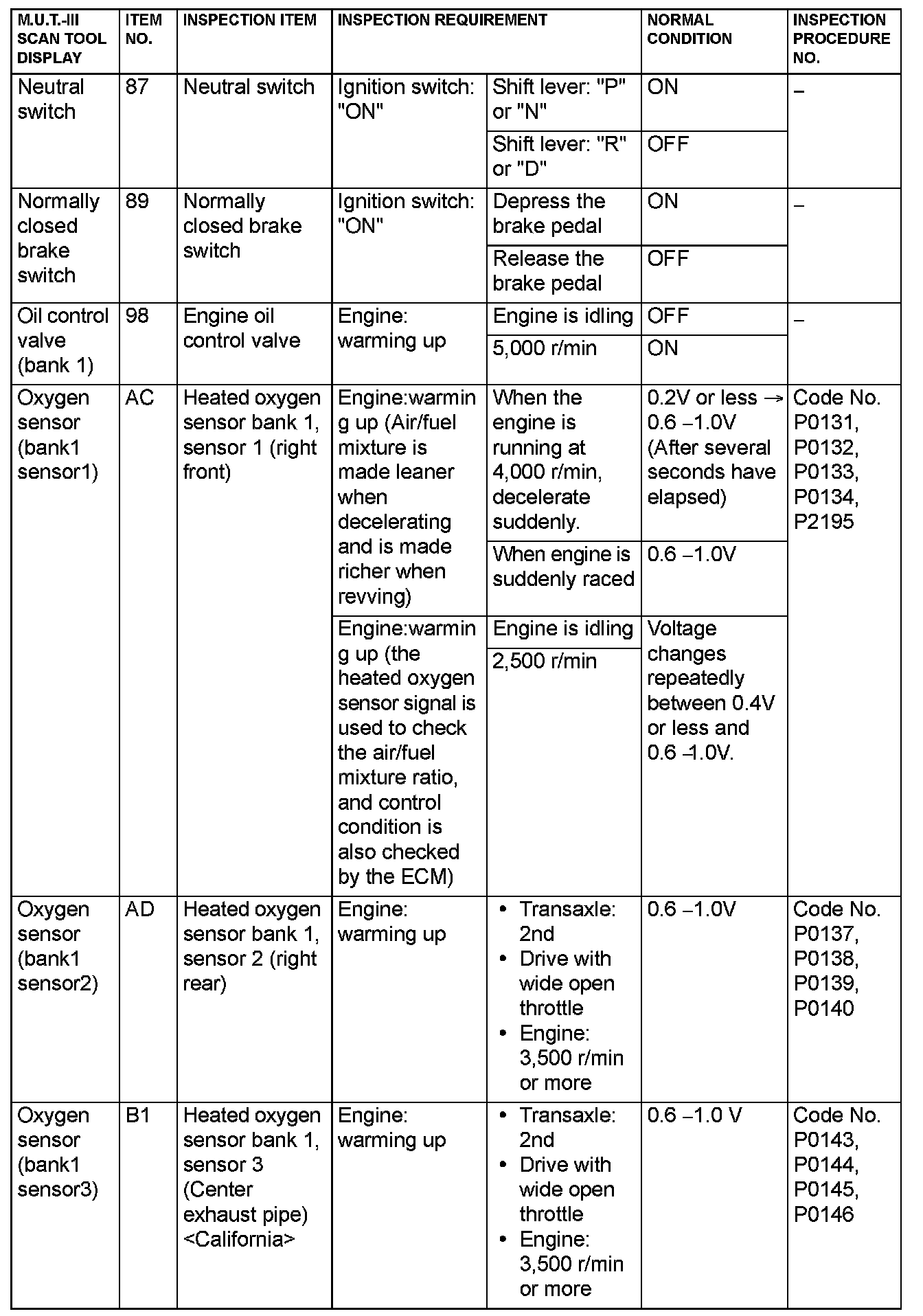 | M.U.T.-III SCAN TOOL DISPLAY | ITEM NO. | INSPECTION ITEM | INSPECTION REQUIREMENT | | NORMAL CONDITION | INSPECTION PROCEDURE NO. |
|---|---|---|---|---|---|---|
| Neutral switch | 87 | Neutral switch | Ignition switch: "ON" | Shift lever: "P" or "N" | ON | – |
| | | | | Shift lever: "R" or "D" | OFF | |
| Normally closed brake switch | 89 | Normally closed brake switch | Ignition switch: "ON" | Depress the brake pedal | ON | – |
| | | | | Release the brake pedal | OFF | |
| Oil control valve (bank 1) | 98 | Engine oil control valve | Engine: warming up | Engine is idling | OFF | – |
| | | | | 5,000 r/min | ON | |
| Oxygen sensor (bank1 sensor1) | AC | Heated oxygen sensor bank 1, sensor 1 (right front) | Engine:warming up (Air/fuel mixture is made leaner when decelerating and is made richer when revving) | When the engine is running at 4,000 r/min, decelerate suddenly. | 0.2V or less → 0.6 –1.0V (After several seconds have elapsed) | Code No. P0131, P0132, P0133, P0134, P2195 |
| | | | | When engine is suddenly raced | 0.6 –1.0V | |
| | | | Engine:warming up (the heated oxygen sensor signal is used to check the air/fuel mixture ratio, and control condition is also checked by the ECM) | Engine is idling | Voltage changes repeatedly between 0.4V or less and 0.6 –1.0V. | |
| | | | | 2,500 r/min | | |
| Oxygen sensor (bank1 sensor2) | AD | Heated oxygen sensor bank 1, sensor 2 (right rear) | Engine: warming up | • Transaxle: 2nd • Drive with wide open throttle • Engine: 3,500 r/min or more | 0.6 –1.0V | Code No. P0137, P0138, P0139, P0140 |
| Oxygen sensor (bank1 sensor3) | B1 | Heated oxygen sensor bank 1, sensor 3 (Center exhaust pipe) <California> | Engine: warming up | • Transaxle: 2nd • Drive with wide open throttle • Engine: 3,500 r/min or more | 0.6 –1.0 V | Code No. P0143, P0144, P0145, P0146 |